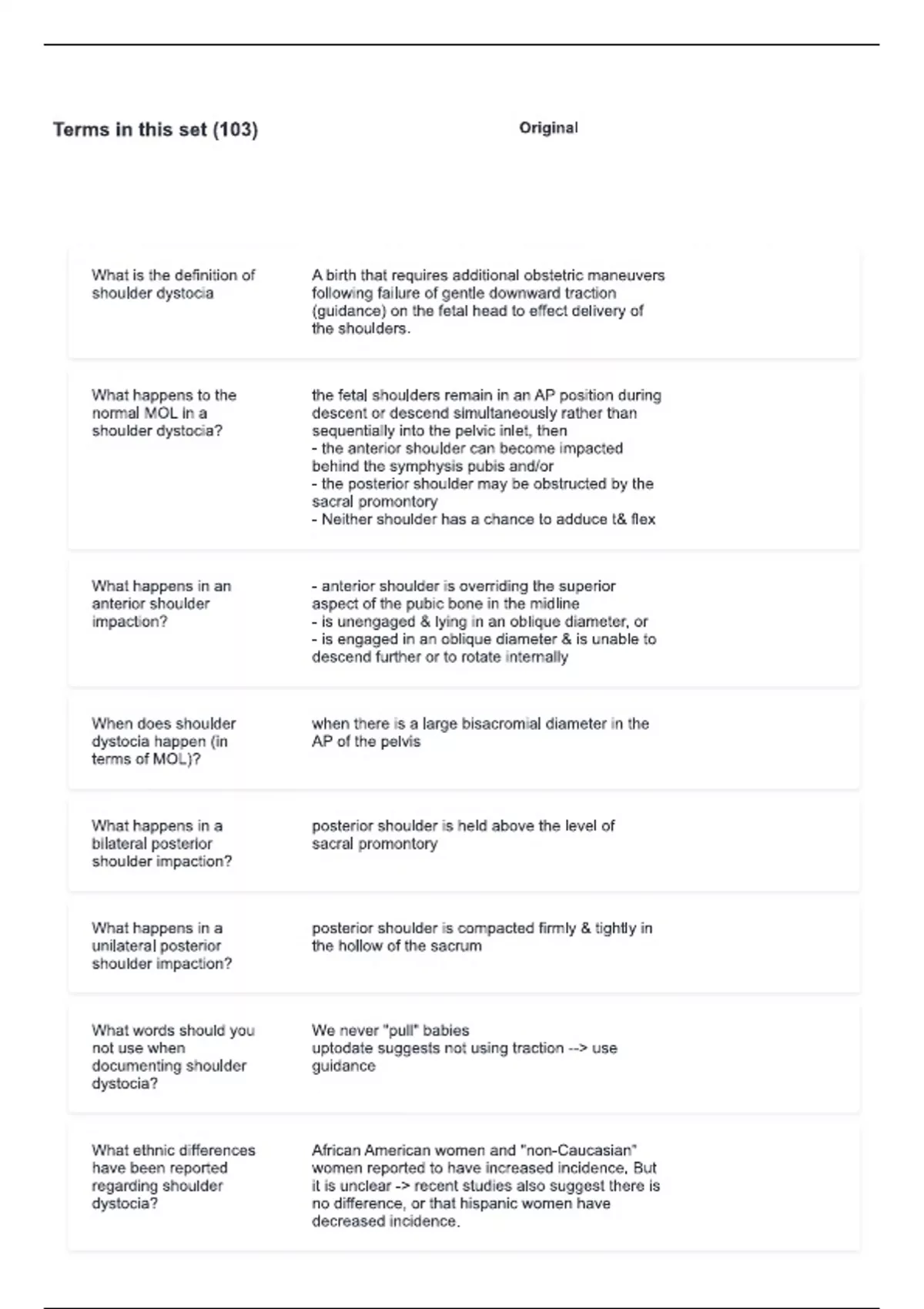 Terms in this set (103)

Original

What is the definition of shoulder dystocia

A birth that requires additional obstetric maneuvers following failure of gentle downward traction (guidance) on the fetal head to effect delivery of the shoulders.

What happens to the normal MOL in a shoulder dystocia?

the fetal shoulders remain in an AP position during descent or descend simultaneously rather than sequentially into the pelvic inlet, then
- the anterior shoulder can become impacted behind the symphysis pubis and/or
- the posterior shoulder may be obstructed by the sacral promontory
- Neither shoulder has a chance to adduce t& flex

What happens in an anterior shoulder impaction?

- anterior shoulder is overriding the superior aspect of the pubic bone in the midline
- is unengaged & lying in an oblique diameter, or
- is engaged in an oblique diameter & is unable to descend further or to rotate internally

When does shoulder dystocia happen (in terms of MOL)?

when there is a large bisacromial diameter in the AP of the pelvis

What happens in a bilateral posterior shoulder impaction?

posterior shoulder is held above the level of sacral promontory

What happens in a unilateral posterior shoulder impaction?

posterior shoulder is compacted firmly & tightly in the hollow of the sacrum

What words should you not use when documenting shoulder dystocia?

We never "pull" babies
uptodate suggests not using traction --> use guidance

What ethnic differences have been reported regarding shoulder dystocia?

African American women and "non-Caucasian" women reported to have increased incidence. But it is unclear -> recent studies also suggest there is no difference, or that hispanic women have decreased incidence.